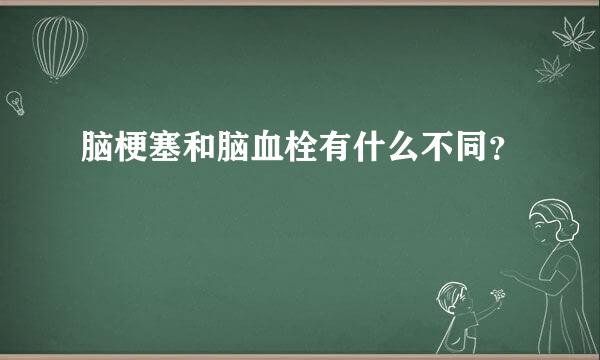 脑梗塞和脑血栓有什么不同？